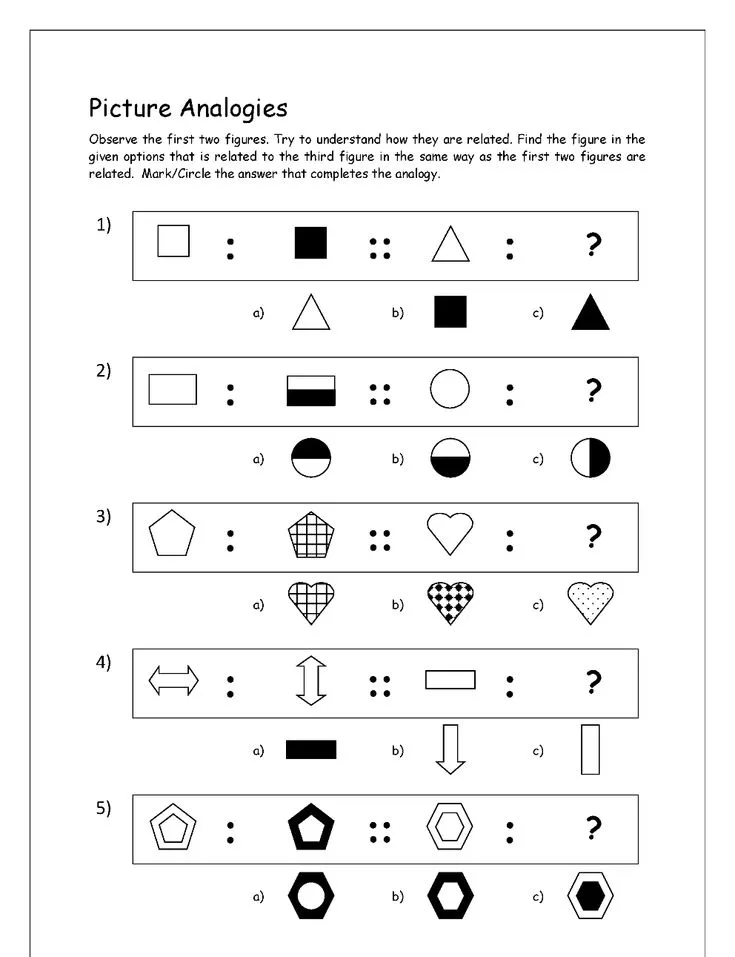 Picture Analogies

Observe the first two figures. Try to understand how they are related. Find the figure in the given options that is related to the third figure in the same way as the first two figures are related. Mark/Circle the answer that completes the analogy.

1) : :: : ?

a) b) c)

2) : :: : ?

a) b) c)

3) : :: : ?

a) b) c)

4) : :: : ?

a) b) c)

5) : :: : ?

a) b) c)